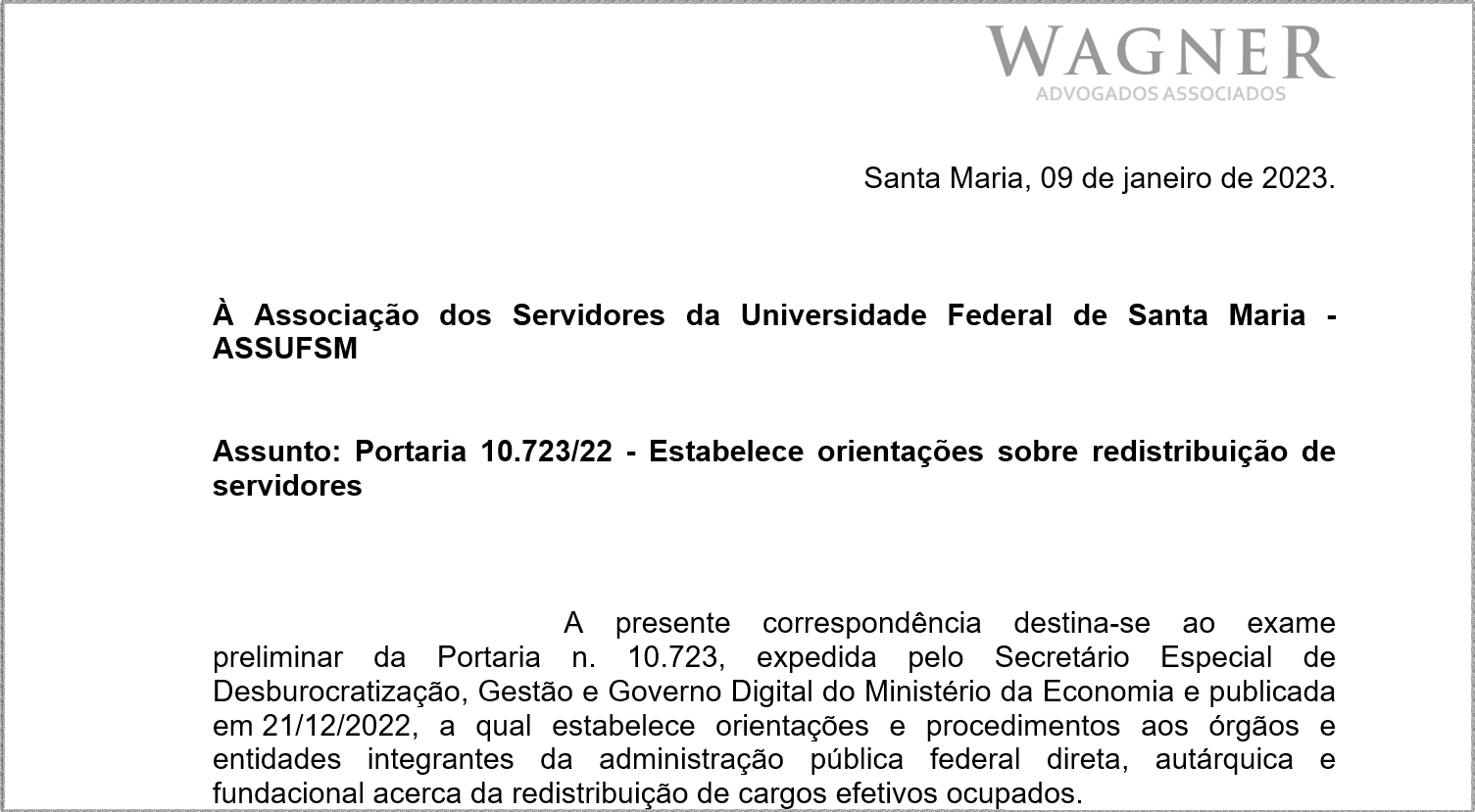 WAGNER
ADVOGADOS ASSOCIADOS

Santa Maria, 09 de janeiro de 2023.

À Associação dos Servidores da Universidade Federal de Santa Maria - ASSUFSM

Assunto: Portaria 10.723/22 - Estabelece orientações sobre redistribuição de servidores

A presente correspondência destina-se ao exame preliminar da Portaria n. 10.723, expedida pelo Secretário Especial de Desburocratização, Gestão e Governo Digital do Ministério da Economia e publicada em 21/12/2022, a qual estabelece orientações e procedimentos aos órgãos e entidades integrantes da administração pública federal direta, autárquica e fundacional acerca da redistribuição de cargos efetivos ocupados.